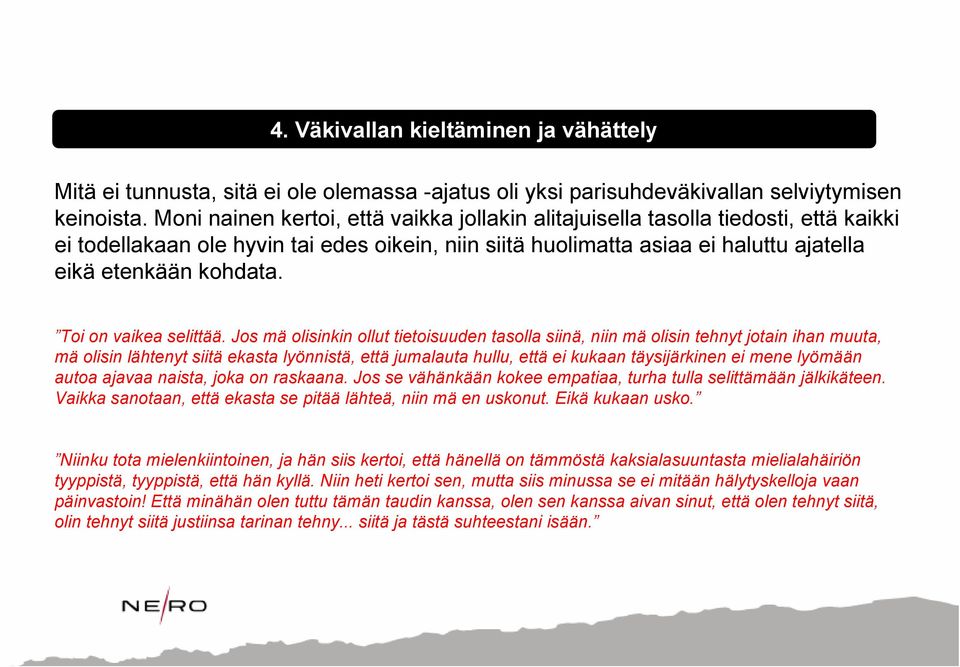 4. Väkivallan kieltäminen ja vähättely

Mitä ei tunnusta, sitä ei ole olemassa -ajatus oli yksi parisuhdeväkivallan selviytymisen keinoista. Moni nainen kertoi, että vaikka jollakin alitajuisella tasolla tiedosti, että kaikki ei todellakaan ole hyvin tai edes oikein, niin siitä huolimatta asiaa ei haluttu ajatella eikä etenkään kohdata.

”Toi on vaikea selittää. Jos mä olisinkin ollut tietoisuuden tasolla siinä, niin mä olisin tehnyt jotain ihan muuta, mä olisin lähtenyt siitä ekasta lyönnistä, että jumalauta hullu, että ei kukaan täysijärkinen ei mene lyömään autoa ajavaa naista, joka on raskaana. Jos se vähänkään kokee empatiaa, turha tulla selittämään jälkikäteen. Vaikka sanotaan, että ekasta se pitää lähteä, niin mä en uskonut. Eikä kukaan usko.”

”Niinku tota mielenkiintoinen, ja hän siis kertoi, että hänellä on tämmöstä kaksialasuuntasta mielialahäiriön tyyppistä, tyyppistä, että hän kyllä. Niin heti kertoi sen, mutta siis minussa se ei mitään hälytyskelloja vaan päinvastoin! Että minähän olen tuttu tämän taudin kanssa, olen sen kanssa aivan sinut, että olen tehnyt siitä, olin tehnyt siitä justiinsa tarinan tehny... siitä ja tästä suhteestani isään.”

NE/RO